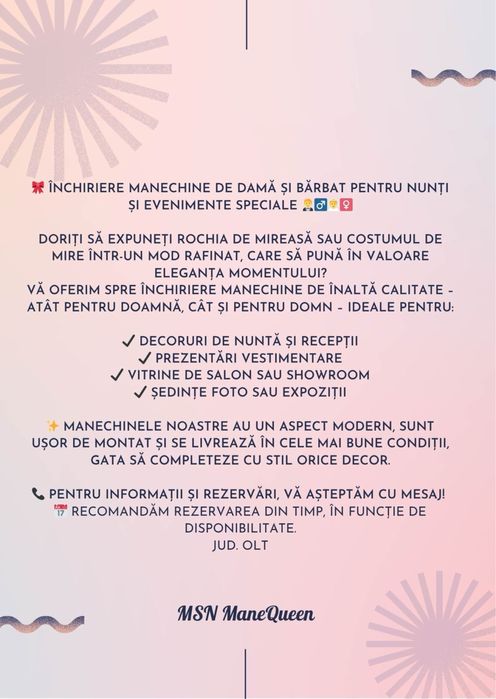 🎀 ÎNCHIRIERE MANECHINE DE DAMĂ ȘI BĂRBAT PENTRU NUNȚI ȘI EVENIMENTE SPECIALE 👰‍♂️👰‍♀️

DORIȚI SĂ EXPUNEȚI ROCHIA DE MIREASĂ SAU COSTUMUL DE MIRE ÎNTR-UN MOD RAFINAT, CARE SĂ PUNĂ ÎN VALOARE ELEGANȚA MOMENTULUI?
VĂ OFERIM SPRE ÎNCHIRIERE MANECHINE DE ÎNALTĂ CALITATE – ATÂT PENTRU DOAMNĂ, CÂT ȘI PENTRU DOMN – IDEALE PENTRU:

✔ DECORURI DE NUNTĂ ȘI RECEPȚII
✔ PREZENTĂRI VESTIMENTARE
✔ VITRINE DE SALON SAU SHOWROOM
✔ ȘEDINȚE FOTO SAU EXPOZIȚII

✨ MANECHINELE NOASTRE AU UN ASPECT MODERN, SUNT UȘOR DE MONTAT ȘI SE LIVREAZĂ ÎN CELE MAI BUNE CONDIȚII, GATA SĂ COMPLETEZE CU STIL ORICE DECOR.

📞 PENTRU INFORMAȚII ȘI REZERVĂRI, VĂ AȘTEPTĂM CU MESAJ!
📅 RECOMANDĂM REZERVAREA DIN TIMP, ÎN FUNCȚIE DE DISPONIBILITATE.
JUD. OLT

MSN ManeQueen